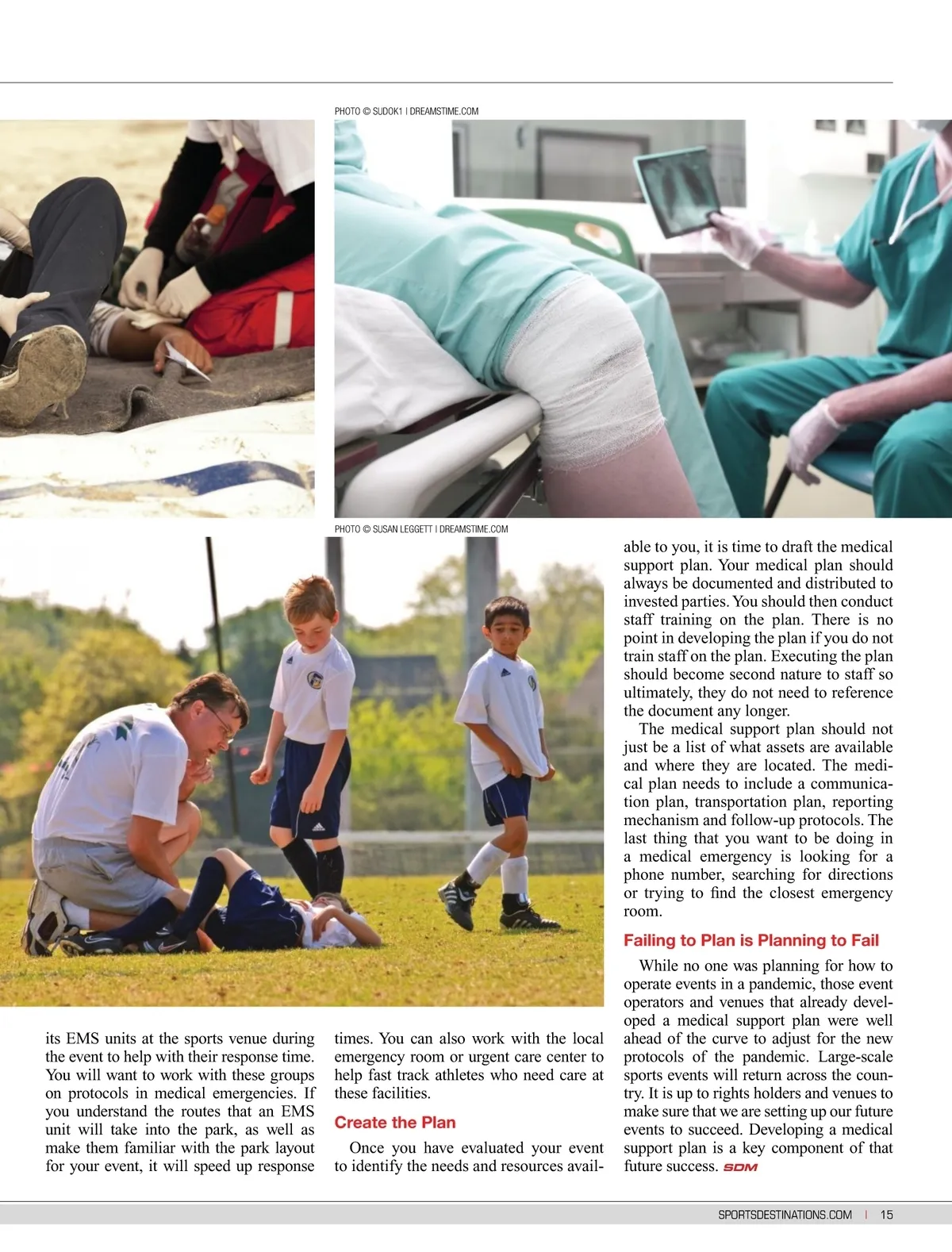 PHOTO © SUDOK1 | DREAMSTIME.COM

PHOTO © SUSAN LEGGETT | DREAMSTIME.COM

its EMS units at the sports venue during the event to help with their response time. You will want to work with these groups on protocols in medical emergencies. If you understand the routes that an EMS unit will take into the park, as well as make them familiar with the park layout for your event, it will speed up response times. You can also work with the local emergency room or urgent care center to help fast track athletes who need care at these facilities.

Create the Plan

Once you have evaluated your event to identify the needs and resources available to you, it is time to draft the medical support plan. Your medical plan should always be documented and distributed to invested parties. You should then conduct staff training on the plan. There is no point in developing the plan if you do not train staff on the plan. Executing the plan should become second nature to staff so ultimately, they do not need to reference the document any longer.

The medical support plan should not just be a list of what assets are available and where they are located. The medical plan needs to include a communication plan, transportation plan, reporting mechanism and follow-up protocols. The last thing that you want to be doing in a medical emergency is looking for a phone number, searching for directions or trying to find the closest emergency room.

Failing to Plan is Planning to Fail

While no one was planning for how to operate events in a pandemic, those event operators and venues that already developed a medical support plan were well ahead of the curve to adjust for the new protocols of the pandemic. Large-scale sports events will return across the country. It is up to rights holders and venues to make sure that we are setting up our future events to succeed. Developing a medical support plan is a key component of that future success. SDM

SPORTSDESTINATIONS.COM | 15